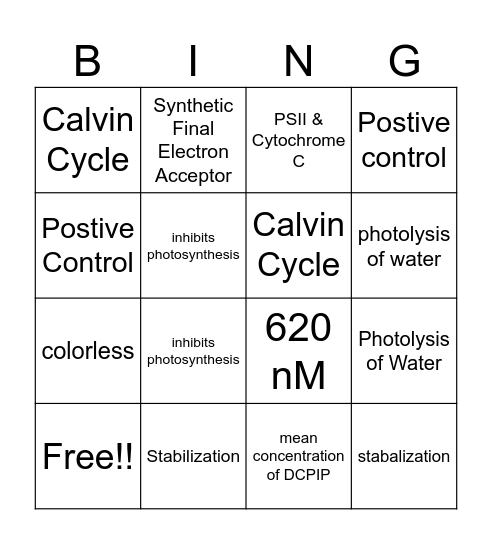 | B | I | N | G |
|---|---|---|---|
| Calvin Cycle | Synthetic Final Electron Acceptor | PSII & Cytochrome C | Postive control |
| Postive Control | inhibits photosynthesis | Calvin Cycle | photolysis of water |
| colorless | inhibits photosynthesis | 620 nM | Photolysis of Water |
| Free!! | Stabilization | mean concentration of DCPIP | stabalization |